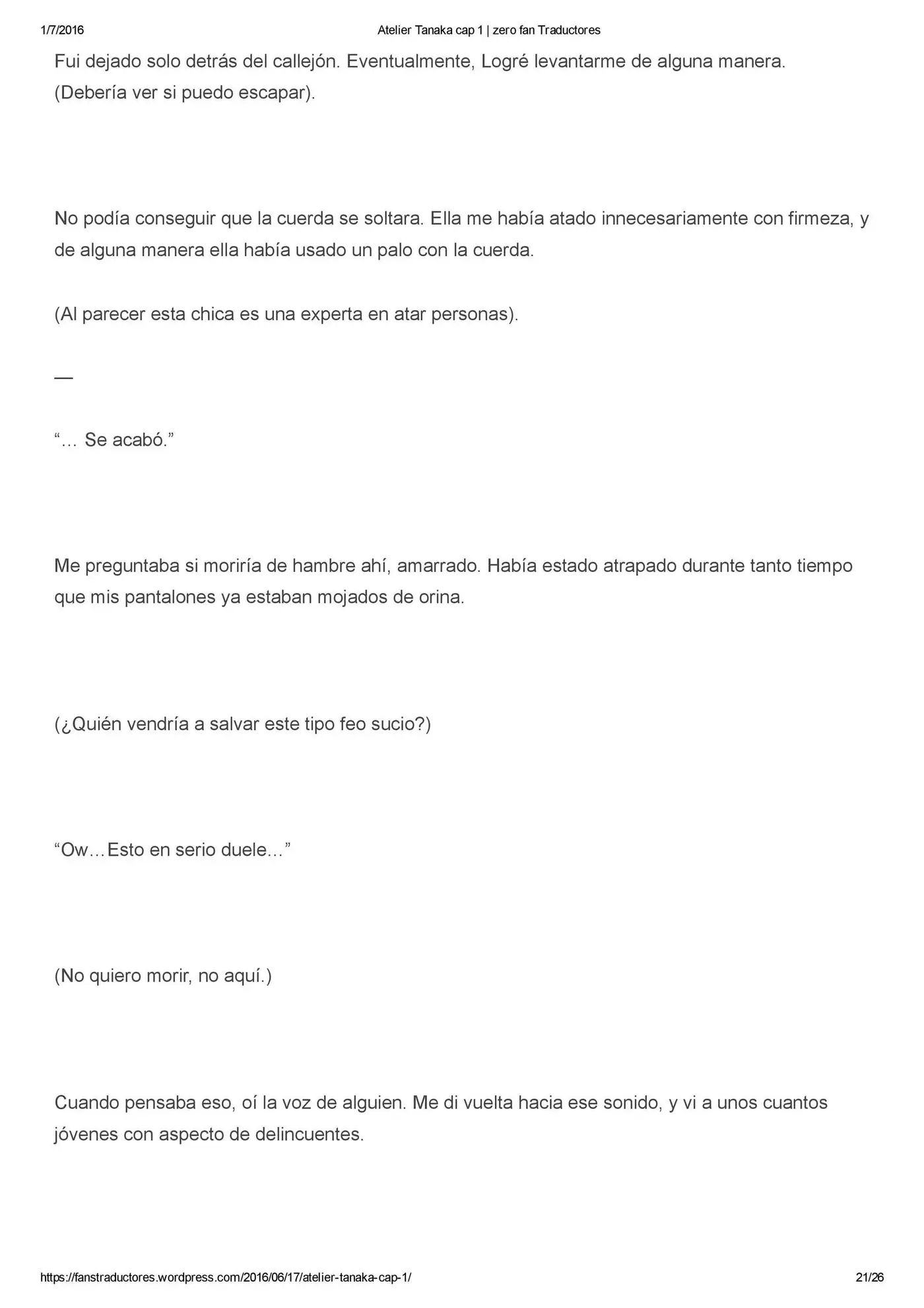 1/7/2016 Atelier Tanaka cap 1 | zero fan Traductores

Fui dejado solo detrás del callejón. Eventualmente, Logré levantarme de alguna manera.
(Debería ver si puedo escapar).

No podía conseguir que la cuerda se soltara. Ella me había atado innecesariamente con firmeza, y de alguna manera ella había usado un palo con la cuerda.

(Al parecer esta chica es una experta en atar personas).

—

"… Se acabó."

Me preguntaba si moriría de hambre ahí, amarrado. Había estado atrapado durante tanto tiempo que mis pantalones ya estaban mojados de orina.

(¿Quién vendría a salvar este tipo feo sucio?)

"Ow…Esto en serio duele…"

(No quiero morir, no aquí.)

Cuando pensaba eso, oí la voz de alguien. Me di vuelta hacia ese sonido, y vi a unos cuantos jóvenes con aspecto de delincuentes.

https://fanstraductores.wordpress.com/2016/06/17/atelier-tanaka-cap-1/ 21/26